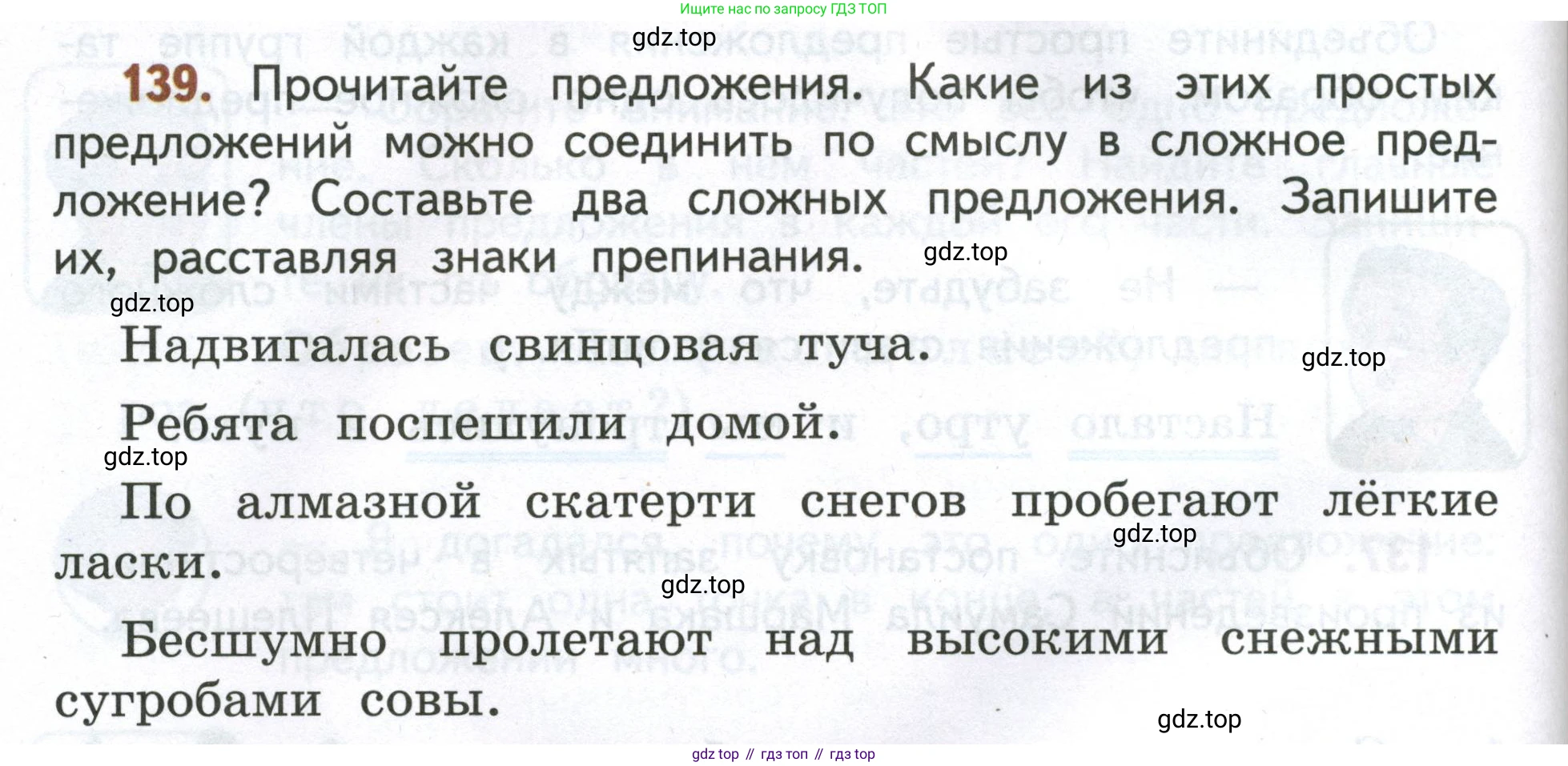 Ищите нас по запросу ГДЗ ТОП

139. Прочитайте предложения. Какие из этих простых предложений можно соединить по смыслу в сложное предложение? Составьте два сложных предложения. Запишите их, расставляя знаки препинания.

Надвигалась свинцовая туча.

Ребята поспешили домой.

По алмазной скатерти снегов пробегают лёгкие ласки.

Бесшумно пролетают над высокими снежными сугробами совы.

gdz top // гдз топ // гдз top

gdz.top